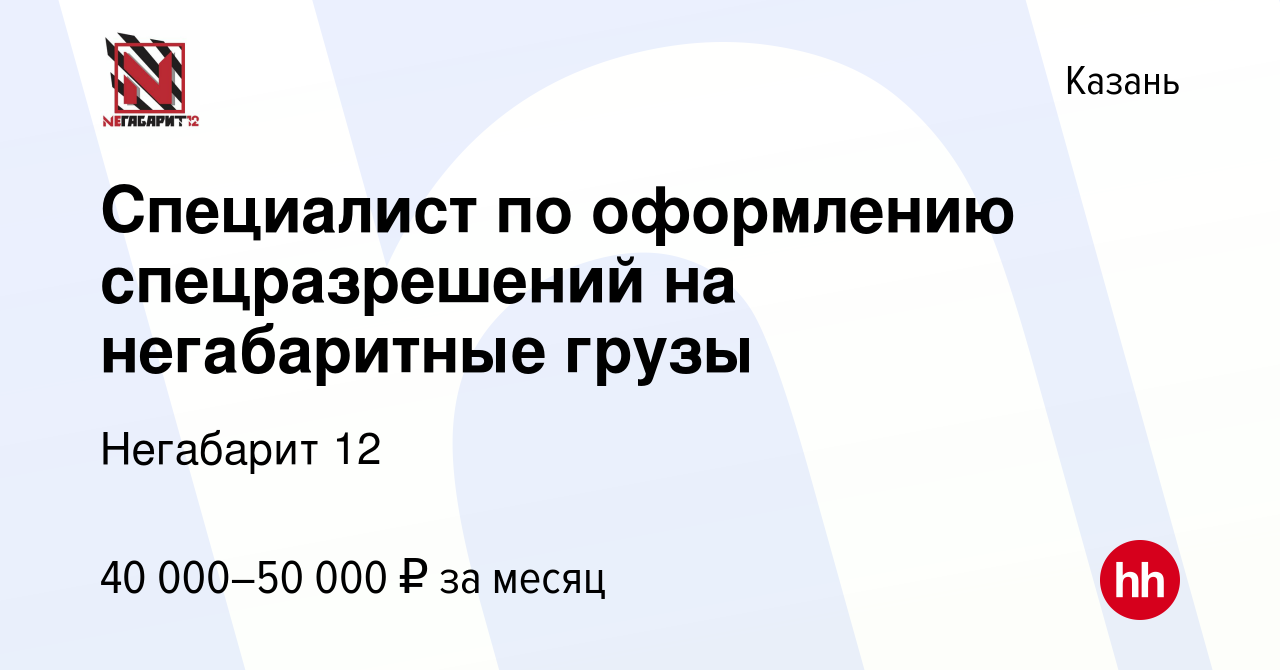 NЕГАБАРИТ 12

Казань

Специалист по оформлению спецразрешений на негабаритные грузы

Негабарит 12

40 000–50 000 ₽ за месяц

hh